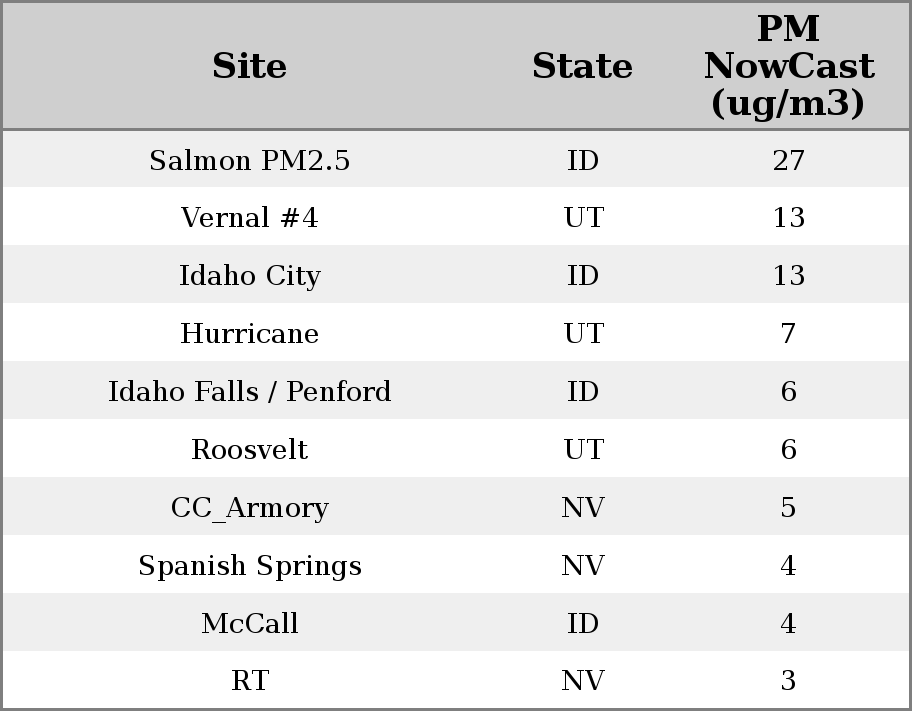 | Site | State | PM NowCast (ug/m3) |
|---|---|---|
| Salmon PM2.5 | ID | 27 |
| Vernal #4 | UT | 13 |
| Idaho City | ID | 13 |
| Hurricane | UT | 7 |
| Idaho Falls / Penford | ID | 6 |
| Roosvelt | UT | 6 |
| CC_Armory | NV | 5 |
| Spanish Springs | NV | 4 |
| McCall | ID | 4 |
| RT | NV | 3 |